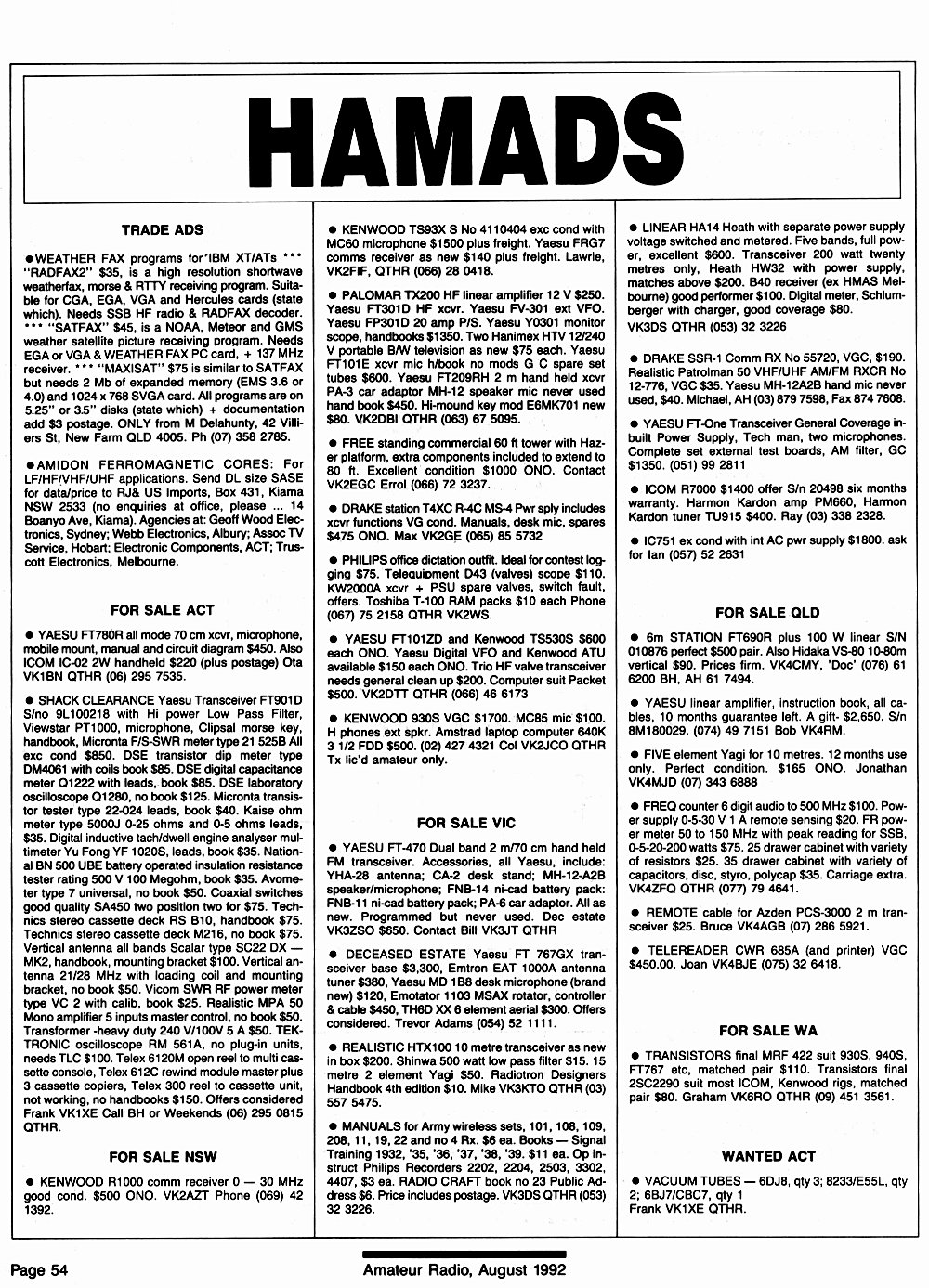 HAMADS

TRADE ADS

●WEATHER FAX programs for IBM XT/ATs *** "RADFAX2" $35, is a high resolution shortwave weatherfax, morse & RTTY receiving program. Suitable for CGA, EGA, VGA and Hercules cards (state which). Needs SSB HF radio & RADFAX decoder. *** "SATFAX" $45, is a NOAA, Meteor and GMS weather satellite picture receiving program. Needs EGA or VGA & WEATHER FAX PC card, + 137 MHz receiver. *** "MAXISAT" $75 is similar to SATFAX but needs 2 Mb of expanded memory (EMS 3.6 or 4.0) and 1024 x 768 SVGA card. All programs are on 5.25" or 3.5" disks (state which) + documentation add $3 postage. ONLY from M Delahunty, 42 Villiers St, New Farm QLD 4005. Ph (07) 358 2785.

●AMIDON FERROMAGNETIC CORES: For LF/HF/VHF/UHF applications. Send DL size SASE for data/price to RJ& US Imports, Box 431, Kiama NSW 2533 (no enquiries at office, please ... 14 Boanyo Ave, Kiama). Agencies at: Geoff Wood Electronics, Sydney; Webb Electronics, Albury; Assoc TV Service, Hobart; Electronic Components, ACT; Truscott Electronics, Melbourne.

FOR SALE ACT

● YAESU FT780R all mode 70 cm xcvr, microphone, mobile mount, manual and circuit diagram $450. Also ICOM IC-02 2W handheld $220 (plus postage) Ota VK1BN QTHR (06) 295 7535.

● SHACK CLEARANCE Yaesu Transceiver FT901D S/no 9L100218 with Hi power Low Pass Filter, Viewstar PT1000, microphone, Clipsal morse key, handbook, Micronta F/S-SWR meter type 21 525B All exc cond $850. DSE transistor dip meter type DM4061 with coils book $85. DSE digital capacitance meter Q1222 with leads, book $85. DSE laboratory oscilloscope Q1280, no book $125. Micronta transistor tester type 22-024 leads, book $40. Kaise ohm meter type 5000J 0-25 ohms and 0-5 ohms leads, $35. Digital inductive tach/dwell engine analyser multimeter Yu Fong YF 1020S, leads, book $35. National BN 500 UBE battery operated insulation resistance tester rating 500 V 100 Megohm, book $35. Avometer type 7 universal, no book $50. Coaxial switches good quality SA450 two position two for $75. Technics stereo cassette deck RS B10, handbook $75. Technics stereo cassette deck M216, no book $75. Vertical antenna all bands Scalar type SC22 DX — MK2, handbook, mounting bracket $100. Vertical antenna 21/28 MHz with loading coil and mounting bracket, no book $50. Vicom SWR RF power meter type VC 2 with calib, book $25. Realistic MPA 50 Mono amplifier 5 inputs master control, no book $50. Transformer -heavy duty 240 V/100V 5 A $50. TEKTRONIC oscilloscope RM 561A, no plug-in units, needs TLC $100. Telex 6120M open reel to multi cassette console, Telex 612C rewind module master plus 3 cassette copiers, Telex 300 reel to cassette unit, not working, no handbooks $150. Offers considered Frank VK1XE Call BH or Weekends (06) 295 0815 QTHR.

FOR SALE NSW

● KENWOOD R1000 comm receiver 0 — 30 MHz good cond. $500 ONO. VK2AZT Phone (069) 42 1392.

● KENWOOD TS93X S No 4110404 exc cond with MC60 microphone $1500 plus freight. Yaesu FRG7 comms receiver as new $140 plus freight. Lawrie, VK2FIF, QTHR (066) 28 0418.

● PALOMAR TX200 HF linear amplifier 12 V $250. Yaesu FT301D HF xcvr. Yaesu FV-301 ext VFO. Yaesu FP301D 20 amp P/S. Yaesu Y0301 monitor scope, handbooks $1350. Two Hanimex HTV 12/240 V portable B/W television as new $75 each. Yaesu FT101E xcvr mic h/book no mods G C spare set tubes $600. Yaesu FT209RH 2 m hand held xcvr PA-3 car adaptor MH-12 speaker mic never used hand book $450. Hi-mound key mod E6MK701 new $80. VK2DBI QTHR (063) 67 5095.

● FREE standing commercial 60 ft tower with Hazer platform, extra components included to extend to 80 ft. Excellent condition $1000 ONO. Contact VK2EGC Errol (066) 72 3237.

● DRAKE station T4XC R-4C MS-4 Pwr sply includes xcvr functions VG cond. Manuals, desk mic, spares $475 ONO. Max VK2GE (065) 85 5732

● PHILIPS office dictation outfit. Ideal for contest logging $75. Telequipment D43 (valves) scope $110. KW2000A xcvr + PSU spare valves, switch fault, offers. Toshiba T-100 RAM packs $10 each Phone (067) 75 2158 QTHR VK2WS.

● YAESU FT101ZD and Kenwood TS530S $600 each ONO. Yaesu Digital VFO and Kenwood ATU available $150 each ONO. Trio HF valve transceiver needs general clean up $200. Computer suit Packet $500. VK2DTT QTHR (066) 46 6173

● KENWOOD 930S VGC $1700. MC85 mic $100. H phones ext spkr. Amstrad laptop computer 640K 3 1/2 FDD $500. (02) 427 4321 Col VK2JCO QTHR Tx lic'd amateur only.

FOR SALE VIC

● YAESU FT-470 Dual band 2 m/70 cm hand held FM transceiver. Accessories, all Yaesu, include: YHA-28 antenna; CA-2 desk stand; MH-12-A2B speaker/microphone; FNB-14 ni-cad battery pack: FNB-11 ni-cad battery pack; PA-6 car adaptor. All as new. Programmed but never used. Dec estate VK3ZSO $650. Contact Bill VK3JT QTHR

● DECEASED ESTATE Yaesu FT 767GX transceiver base $3,300, Emtron EAT 1000A antenna tuner $380, Yaesu MD 1B8 desk microphone (brand new) $120, Emotator 1103 MSAX rotator, controller & cable $450, TH6D XX 6 element aerial $300. Offers considered. Trevor Adams (054) 52 1111.

● REALISTIC HTX100 10 metre transceiver as new in box $200. Shinwa 500 watt low pass filter $15. 15 metre 2 element Yagi $50. Radiotron Designers Handbook 4th edition $10. Mike VK3KTO QTHR (03) 557 5475.

● MANUALS for Army wireless sets, 101, 108, 109, 208, 11, 19, 22 and no 4 Rx. $6 ea. Books — Signal Training 1932, '35, '36, '37, '38, '39. $11 ea. Op instruct Philips Recorders 2202, 2204, 2503, 3302, 4407, $3 ea. RADIO CRAFT book no 23 Public Address $6. Price includes postage. VK3DS QTHR (053) 32 3226.

● LINEAR HA14 Heath with separate power supply voltage switched and metered. Five bands, full power, excellent $600. Transceiver 200 watt twenty metres only, Heath HW32 with power supply, matches above $200. B40 receiver (ex HMAS Melbourne) good performer $100. Digital meter, Schlumberger with charger, good coverage $80. VK3DS QTHR (053) 32 3226

● DRAKE SSR-1 Comm RX No 55720, VGC, $190. Realistic Patrolman 50 VHF/UHF AM/FM RXCR No 12-776, VGC $35. Yaesu MH-12A2B hand mic never used, $40. Michael, AH (03) 879 7598, Fax 874 7608.

● YAESU FT-One Transceiver General Coverage inbuilt Power Supply, Tech man, two microphones. Complete set external test boards, AM filter, GC $1350. (051) 99 2811

● ICOM R7000 $1400 offer S/n 20498 six months warranty. Harmon Kardon amp PM660, Harmon Kardon tuner TU915 $400. Ray (03) 338 2328.

● IC751 ex cond with int AC pwr supply $1800. ask for Ian (057) 52 2631

FOR SALE QLD

● 6m STATION FT690R plus 100 W linear S/N 010876 perfect $500 pair. Also Hidaka VS-80 10-80m vertical $90. Prices firm. VK4CMY, 'Doc' (076) 61 6200 BH, AH 61 7494.

● YAESU linear amplifier, instruction book, all cables, 10 months guarantee left. A gift- $2,650. S/n 8M180029. (074) 49 7151 Bob VK4RM.

● FIVE element Yagi for 10 metres. 12 months use only. Perfect condition. $165 ONO. Jonathan VK4MJD (07) 343 6888

● FREQ counter 6 digit audio to 500 MHz $100. Power supply 0-5-30 V 1 A remote sensing $20. FR power meter 50 to 150 MHz with peak reading for SSB, 0-5-20-200 watts $75. 25 drawer cabinet with variety of resistors $25. 35 drawer cabinet with variety of capacitors, disc, styro, polycap $35. Carriage extra. VK4ZFQ QTHR (077) 79 4641.

● REMOTE cable for Azden PCS-3000 2 m transceiver $25. Bruce VK4AGB (07) 286 5921.

● TELEREADER CWR 685A (and printer) VGC $450.00. Joan VK4BJE (075) 32 6418.

FOR SALE WA

● TRANSISTORS final MRF 422 suit 930S, 940S, FT767 etc, matched pair $110. Transistors final 2SC2290 suit most ICOM, Kenwood rigs, matched pair $80. Graham VK6RO QTHR (09) 451 3561.

WANTED ACT

● VACUUM TUBES — 6DJ8, qty 3; 8233/E55L, qty 2; 6BJ7/CBC7, qty 1 Frank VK1XE QTHR.

Page 54

Amateur Radio, August 1992